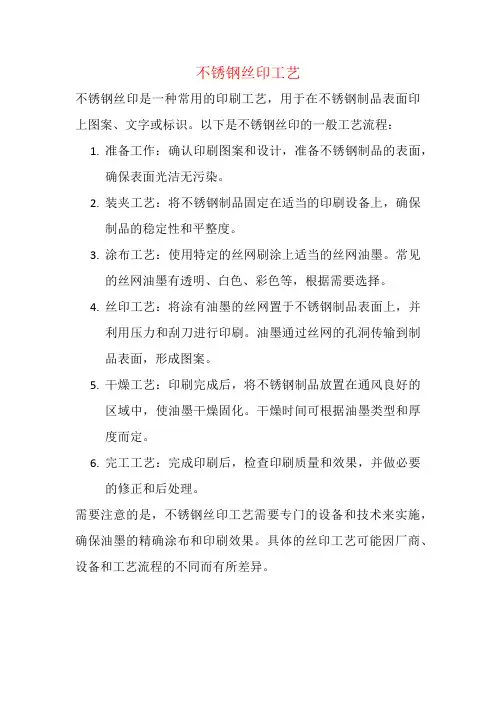 不锈钢丝印工艺

不锈钢丝印是一种常用的印刷工艺，用于在不锈钢制品表面印上图案、文字或标识。以下是不锈钢丝印的一般工艺流程：

1. 准备工作：确认印刷图案和设计，准备不锈钢制品的表面，确保表面光洁无污染。

2. 装夹工艺：将不锈钢制品固定在适当的印刷设备上，确保制品的稳定性和平整度。

3. 涂布工艺：使用特定的丝网刷涂上适当的丝网油墨。常见的丝网油墨有透明、白色、彩色等，根据需要选择。

4. 丝印工艺：将涂有油墨的丝网置于不锈钢制品表面上，并利用压力和刮刀进行印刷。油墨通过丝网的孔洞传输到制品表面，形成图案。

5. 干燥工艺：印刷完成后，将不锈钢制品放置在通风良好的区域中，使油墨干燥固化。干燥时间可根据油墨类型和厚度而定。

6. 完工工艺：完成印刷后，检查印刷质量和效果，并做必要的修正和后处理。

需要注意的是，不锈钢丝印工艺需要专门的设备和技术来实施，确保油墨的精确涂布和印刷效果。具体的丝印工艺可能因厂商、设备和工艺流程的不同而有所差异。